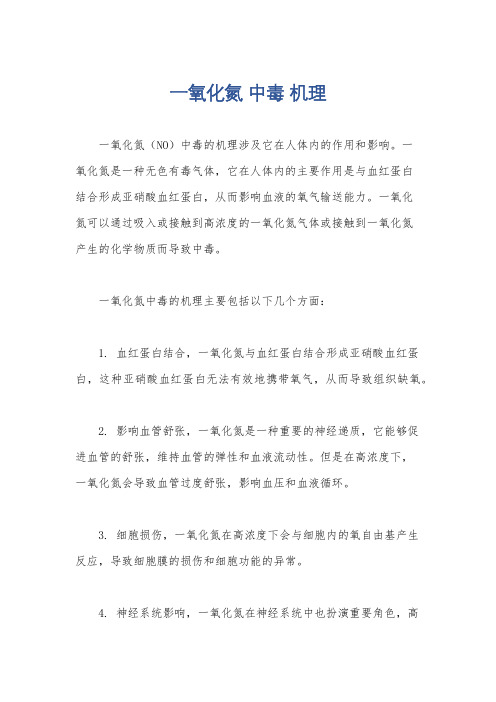 一氧化氮 中毒 机理

一氧化氮（NO）中毒的机理涉及它在人体内的作用和影响。一氧化氮是一种无色有毒气体，它在人体内的主要作用是与血红蛋白结合形成亚硝酸血红蛋白，从而影响血液的氧气输送能力。一氧化氮可以通过吸入或接触到高浓度的一氧化氮气体或接触到一氧化氮产生的化学物质而导致中毒。

一氧化氮中毒的机理主要包括以下几个方面：

1. 血红蛋白结合，一氧化氮与血红蛋白结合形成亚硝酸血红蛋白，这种亚硝酸血红蛋白无法有效地携带氧气，从而导致组织缺氧。

2. 影响血管舒张，一氧化氮是一种重要的神经递质，它能够促进血管的舒张，维持血管的弹性和血液流动性。但是在高浓度下，一氧化氮会导致血管过度舒张，影响血压和血液循环。

3. 细胞损伤，一氧化氮在高浓度下会与细胞内的氧自由基产生反应，导致细胞膜的损伤和细胞功能的异常。

4. 神经系统影响，一氧化氮在神经系统中也扮演重要角色，高